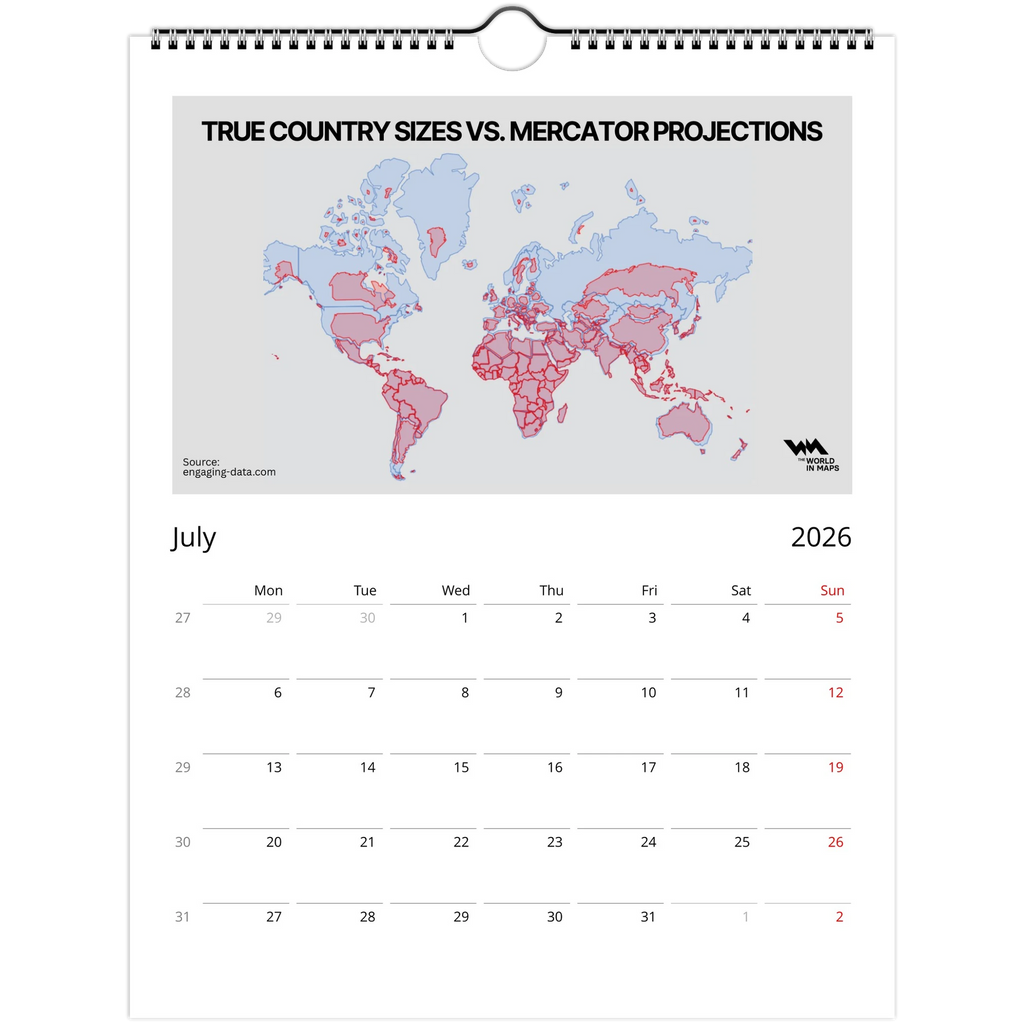 TRUE COUNTRY SIZES VS. MERCATOR PROJECTIONS

Source:
engaging-data.com

THE WORLD IN MAPS

July

2026

| | Mon | Tue | Wed | Thu | Fri | Sat | Sun |
|---|---|---|---|---|---|---|---|
| 27 | 29 | 30 | 1 | 2 | 3 | 4 | 5 |
| 28 | 6 | 7 | 8 | 9 | 10 | 11 | 12 |
| 29 | 13 | 14 | 15 | 16 | 17 | 18 | 19 |
| 30 | 20 | 21 | 22 | 23 | 24 | 25 | 26 |
| 31 | 27 | 28 | 29 | 30 | 31 | 1 | 2 |